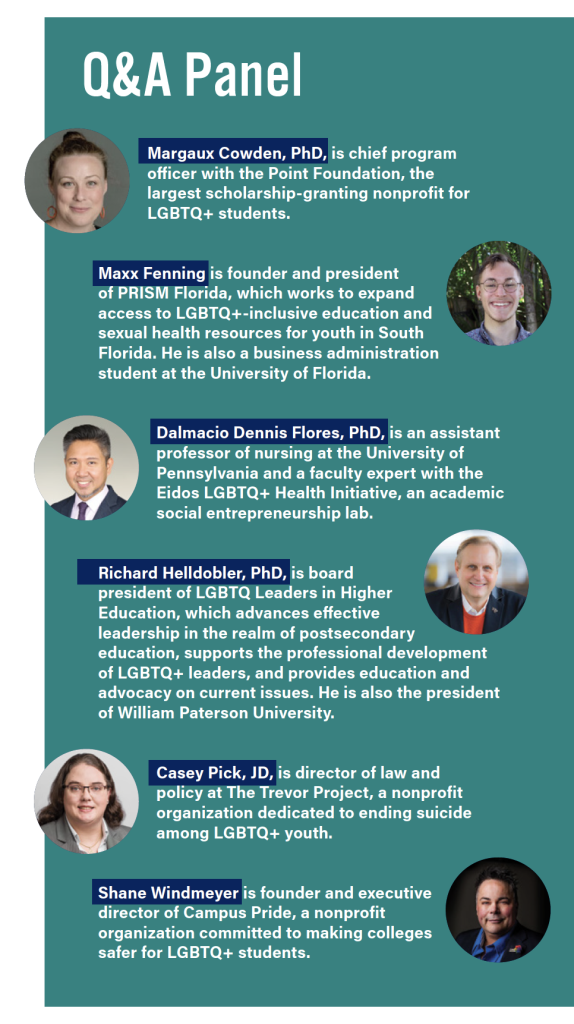 Q&A Panel

Margaux Cowden, PhD, is chief program officer with the Point Foundation, the largest scholarship-granting nonprofit for LGBTQ+ students.

Maxx Fenning is founder and president of PRISM Florida, which works to expand access to LGBTQ+-inclusive education and sexual health resources for youth in South Florida. He is also a business administration student at the University of Florida.

Dalmacio Dennis Flores, PhD, is an assistant professor of nursing at the University of Pennsylvania and a faculty expert with the Eidos LGBTQ+ Health Initiative, an academic social entrepreneurship lab.

Richard Helldobler, PhD, is board president of LGBTQ Leaders in Higher Education, which advances effective leadership in the realm of postsecondary education, supports the professional development of LGBTQ+ leaders, and provides education and advocacy on current issues. He is also the president of William Paterson University.

Casey Pick, JD, is director of law and policy at The Trevor Project, a nonprofit organization dedicated to ending suicide among LGBTQ+ youth.

Shane Windmeyer is founder and executive director of Campus Pride, a nonprofit organization committed to making colleges safer for LGBTQ+ students.